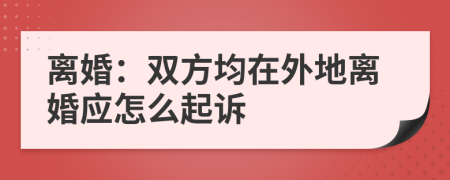 离婚：双方均在外地离婚应怎么起诉